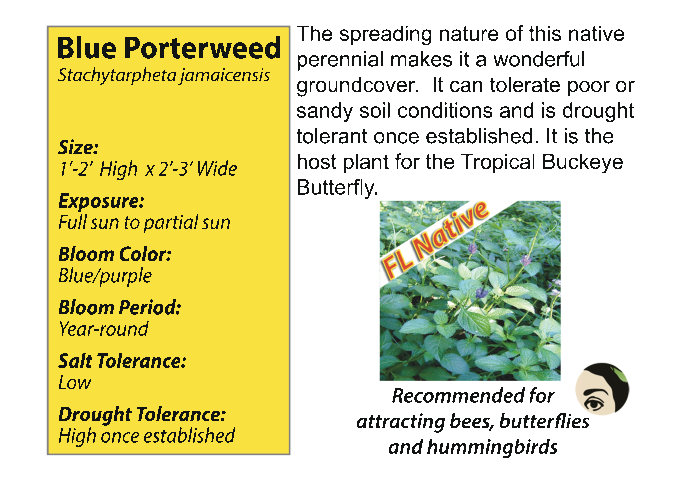 Blue Porterweed
Stachytarpheta jamaicensis

Size:
1'-2' High x 2'-3' Wide

Exposure:
Full sun to partial sun

Bloom Color:
Blue/purple

Bloom Period:
Year-round

Salt Tolerance:
Low

Drought Tolerance:
High once established

The spreading nature of this native perennial makes it a wonderful groundcover. It can tolerate poor or sandy soil conditions and is drought tolerant once established. It is the host plant for the Tropical Buckeye Butterfly.

FL Native

Recommended for attracting bees, butterflies and hummingbirds